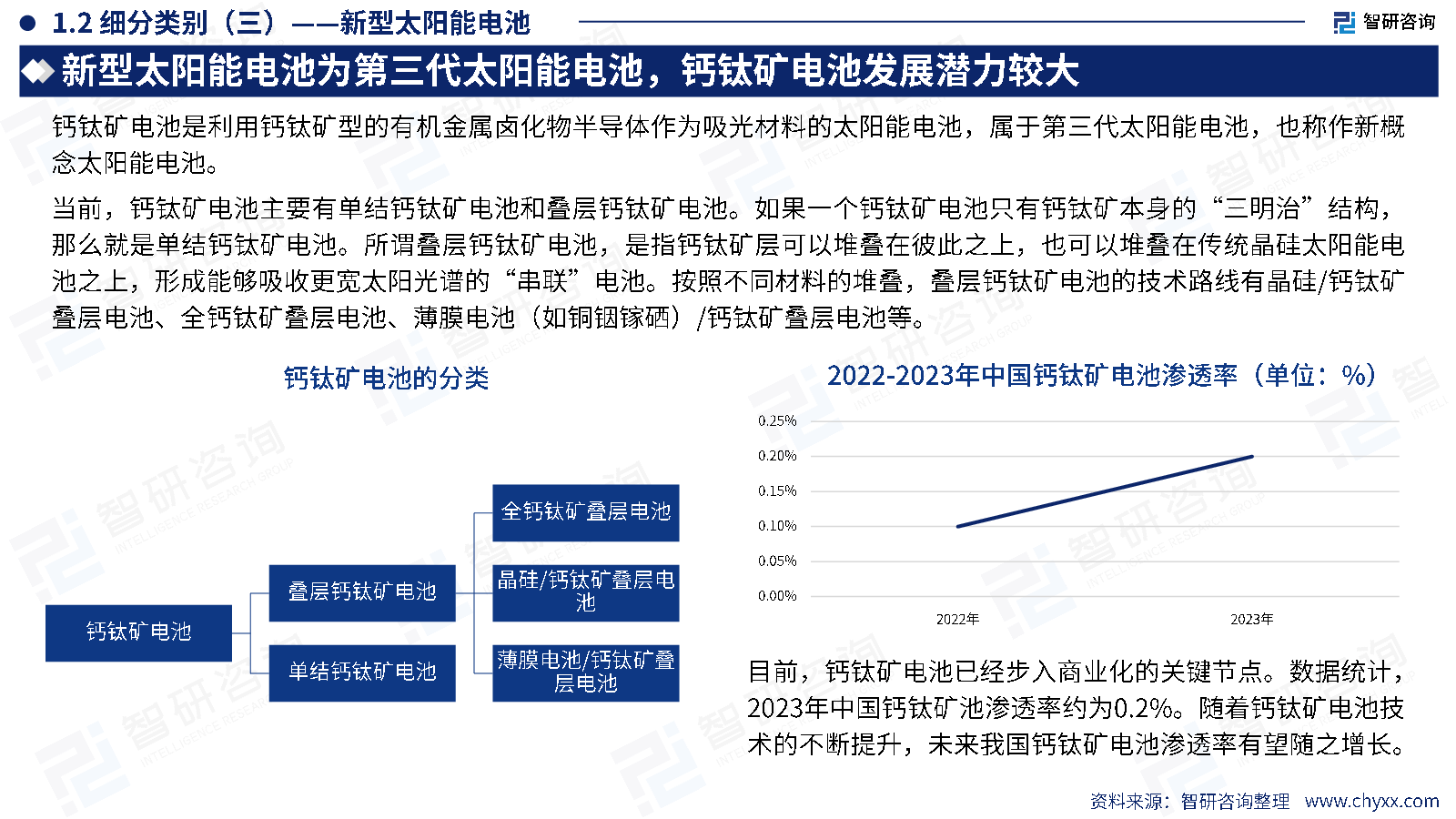 1.2 细分类别（三）——新型太阳能电池

智研咨询

新型太阳能电池为第三代太阳能电池，钙钛矿电池发展潜力较大

钙钛矿电池是利用钙钛矿型的有机金属卤化物半导体作为吸光材料的太阳能电池，属于第三代太阳能电池，也称作新概念太阳能电池。

当前，钙钛矿电池主要有单结钙钛矿电池和叠层钙钛矿电池。如果一个钙钛矿电池只有钙钛矿本身的“三明治”结构，那么就是单结钙钛矿电池。所谓叠层钙钛矿电池，是指钙钛矿层可以堆叠在彼此之上，也可以堆叠在传统晶硅太阳能电池之上，形成能够吸收更宽太阳光谱的“串联”电池。按照不同材料的堆叠，叠层钙钛矿电池的技术路线有晶硅/钙钛矿叠层电池、全钙钛矿叠层电池、薄膜电池（如铜铟镓硒）/钙钛矿叠层电池等。

钙钛矿电池的分类

钙钛矿电池

叠层钙钛矿电池

单结钙钛矿电池

全钙钛矿叠层电池

晶硅/钙钛矿叠层电池

薄膜电池/钙钛矿叠层电池

2022-2023年中国钙钛矿电池渗透率（单位：%）

0.25%
0.20%
0.15%
0.10%
0.05%
0.00%
2022年
2023年

目前，钙钛矿电池已经步入商业化的关键节点。数据统计，2023年中国钙钛矿池渗透率约为0.2%。随着钙钛矿电池技术的不断提升，未来我国钙钛矿电池渗透率有望随之增长。

资料来源：智研咨询整理 www.chyxx.com